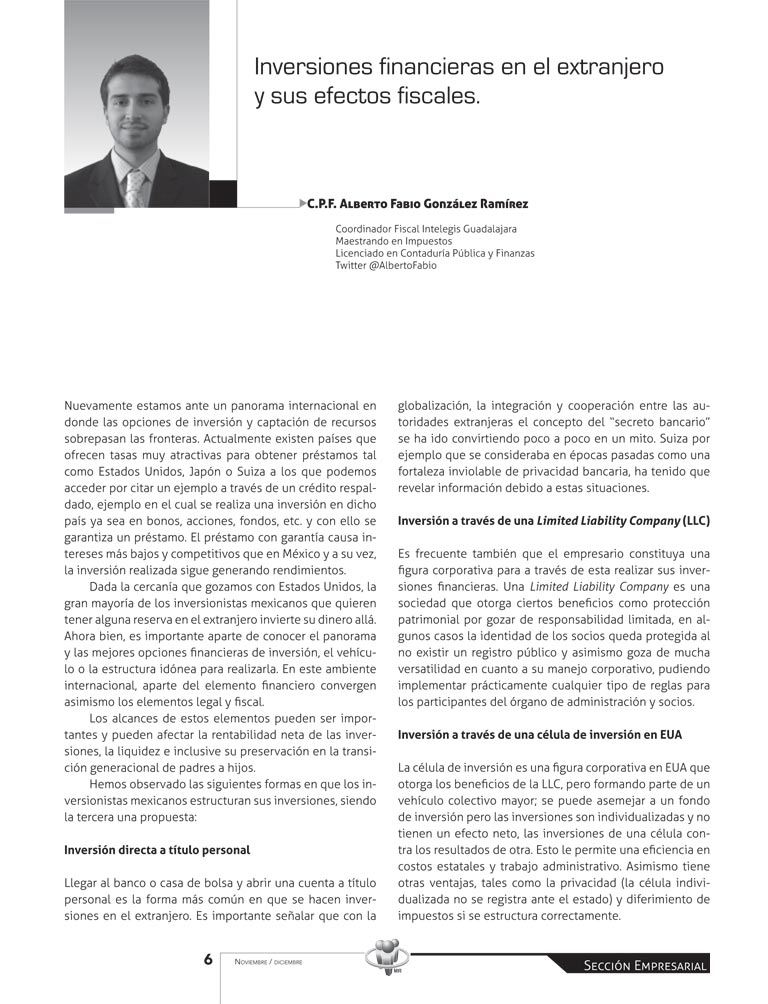 Inversiones financieras en el extranjero y sus efectos fiscales.

C.P.F. Alberto Fabio González Ramírez

Coordinador Fiscal Intelegis Guadalajara
Maestrando en Impuestos
Licenciado en Contaduría Pública y Finanzas
Twitter @AlbertoFabio

Nuevamente estamos ante un panorama internacional en donde las opciones de inversión y captación de recursos sobrepasan las fronteras. Actualmente existen países que ofrecen tasas muy atractivas para obtener préstamos tal como Estados Unidos, Japón o Suiza a los que podemos acceder por citar un ejemplo a través de un crédito respaldado, ejemplo en el cual se realiza una inversión en dicho país ya sea en bonos, acciones, fondos, etc. y con ello se garantiza un préstamo. El préstamo con garantía causa intereses más bajos y competitivos que en México y a su vez, la inversión realizada sigue generando rendimientos.

Dada la cercanía que gozamos con Estados Unidos, la gran mayoría de los inversionistas mexicanos que quieren tener alguna reserva en el extranjero invierte su dinero allá. Ahora bien, es importante aparte de conocer el panorama y las mejores opciones financieras de inversión, el vehículo o la estructura idónea para realizarla. En este ambiente internacional, aparte del elemento financiero convergen asimismo los elementos legal y fiscal.

Los alcances de estos elementos pueden ser importantes y pueden afectar la rentabilidad neta de las inversiones, la liquidez e inclusive su preservación en la transición generacional de padres a hijos.

Hemos observado las siguientes formas en que los inversionistas mexicanos estructuran sus inversiones, siendo la tercera una propuesta:

Inversión directa a título personal

Llegar al banco o casa de bolsa y abrir una cuenta a título personal es la forma más común en que se hacen inversiones en el extranjero. Es importante señalar que con la globalización, la integración y cooperación entre las autoridades extranjeras el concepto del "secreto bancario" se ha ido convirtiendo poco a poco en un mito. Suiza por ejemplo que se consideraba en épocas pasadas como una fortaleza inviolable de privacidad bancaria, ha tenido que revelar información debido a estas situaciones.

Inversión a través de una Limited Liability Company (LLC)

Es frecuente también que el empresario constituya una figura corporativa para a través de esta realizar sus inversiones financieras. Una Limited Liability Company es una sociedad que otorga ciertos beneficios como protección patrimonial por gozar de responsabilidad limitada, en algunos casos la identidad de los socios queda protegida al no existir un registro público y asimismo goza de mucha versatilidad en cuanto a su manejo corporativo, pudiendo implementar prácticamente cualquier tipo de reglas para los participantes del órgano de administración y socios.

Inversión a través de una célula de inversión en EUA

La célula de inversión es una figura corporativa en EUA que otorga los beneficios de la LLC, pero formando parte de un vehículo colectivo mayor; se puede asemejar a un fondo de inversión pero las inversiones son individualizadas y no tienen un efecto neto, las inversiones de una célula contra los resultados de otra. Esto le permite una eficiencia en costos estatales y trabajo administrativo. Asimismo tiene otras ventajas, tales como la privacidad (la célula individualizada no se registra ante el estado) y diferimiento de impuestos si se estructura correctamente.

6 Noviembre / diciembre

Sección Empresarial